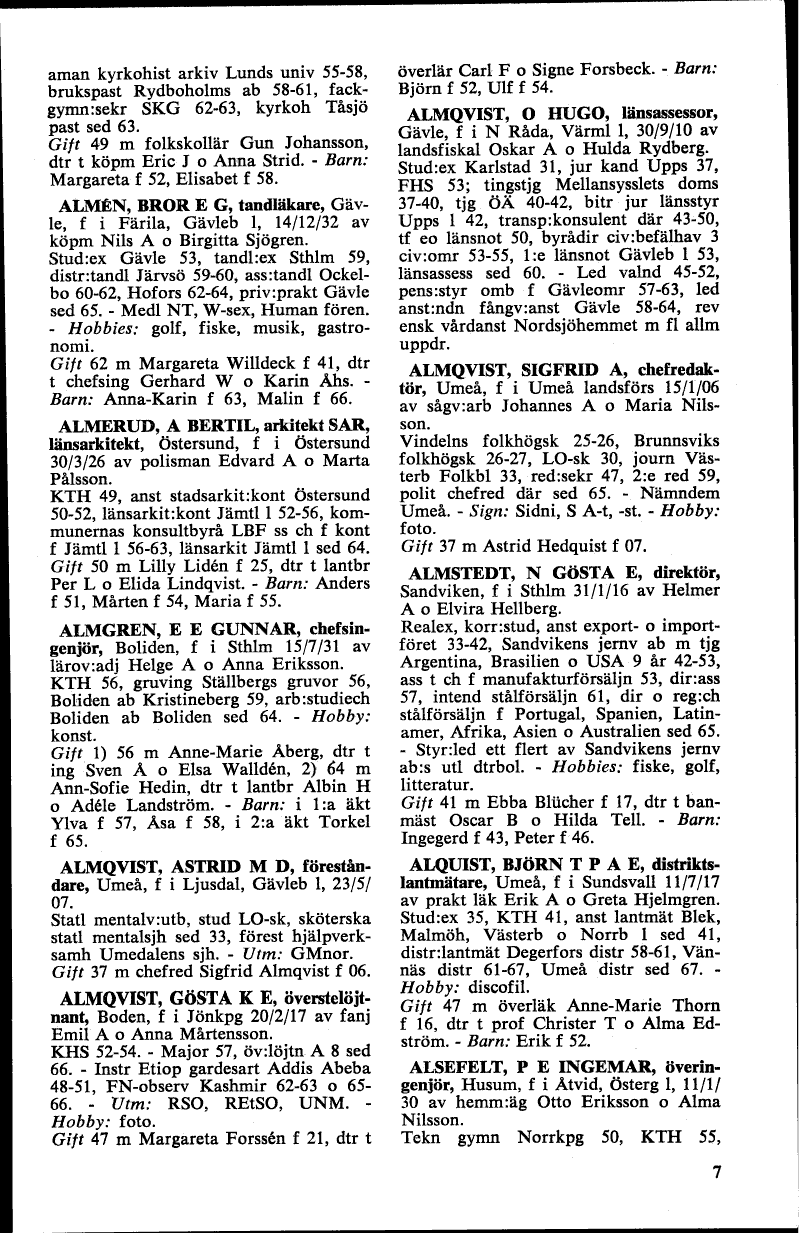 aman kyrkohist arkiv Lunds univ 55-58, brukspast Rydboholms ab 58-61, fackgymn:sekr SKG 62-63, kyrkoh Tåsjö past sed 63.
Gift 49 m folkskollär Gun Johansson, dtr t köpm Eric J o Anna Strid. - Barn: Margareta f 52, Elisabet f 58.

ALMÉN, BROR E G, tandläkare, Gävle, f i Färila, Gävleb l, 14/12/32 av köpm Nils A o Birgitta Sjögren.
Stud:ex Gävle 53, tandl:ex Sthlm 59, distr:tandl Järvsö 59-60, ass:tandl Ockelbo 60-62, Hofors 62-64, priv:prakt Gävle sed 65. - Medl NT, W-sex, Human fören. - Hobbies: golf, fiske, musik, gastronomi.
Gift 62 m Margareta Willdeck f 41, dtr t chefsing Gerhard W o Karin Åhs. - Barn: Anna-Karin f 63, Malin f 66.

ALMERUD, A BERTIL, arkitekt SAR, länsarkitekt, Östersund, f i Östersund 30/3/26 av polisman Edvard A o Marta Pålsson.
KTH 49, anst stadsarkit:kont Östersund 50-52, länsarkit:kont Jämtl l 52-56, kommunernas konsultbyrå LBF ss ch f kont f Jämtl l 56-63, länsarkit Jämtl l sed 64.
Gift 50 m Lilly Lidén f 25, dtr t lantbr Per L o Elida Lindqvist. - Barn: Anders f 51, Mårten f 54, Maria f 55.

ALMGREN, E E GUNNAR, chefsingenjör, Boliden, f i Sthlm 15/7/31 av lärov:adj Helge A o Anna Eriksson.
KTH 56, gruving Ställbergs gruvor 56, Boliden ab Kristineberg 59, arb:studiech Boliden ab Boliden sed 64. - Hobby: konst.
Gift 1) 56 m Anne-Marie Åberg, dtr t ing Sven Å o Elsa Walldén, 2) 64 m Ann-Sofie Hedin, dtr t lantbr Albin H o Adèle Landström. - Barn: i 1:a äkt Ylva f 57, Åsa f 58, i 2:a äkt Torkel f 65.

ALMQVIST, ASTRID M D, föreståndare, Umeå, f i Ljusdal, Gävleb l, 23/5/07.
Statl mentalv:utb, stud LO-sk, sköterska statl mentalsjh sed 33, förest hjälpverksamh Umedalens sjh. - Utm: GMnor.
Gift 37 m chefred Sigfrid Almqvist f 06.

ALMQVIST, GÖSTA K E, överstelöjtnant, Boden, f i Jönkpg 20/2/17 av fanj Emil A o Anna Mårtensson.
KHS 52-54. - Major 57, öv:löjtn A 8 sed 66. - Instr Etiop gardesart Addis Abeba 48-51, FN-observ Kashmir 62-63 o 65-66. - Utm: RSO, REtSO, UNM. - Hobby: foto.
Gift 47 m Margareta Forssén f 21, dtr t överlär Carl F o Signe Forsbeck. - Barn: Björn f 52, Ulf f 54.

ALMQVIST, O HUGO, länsassessor, Gävle, f i N Råda, Värml l, 30/9/10 av landsfiskal Oskar A o Hulda Rydberg.
Stud:ex Karlstad 31, jur kand Upps 37, FHS 53; tingstjg Mellansysslets doms 37-40, tjg ÖÄ 40-42, bitr jur länsstyr Upps l 42, transp:konsulent där 43-50, tf eo länsnot 50, byrådir civ:befälhav 3 civ:omr 53-55, 1:e länsnot Gävleb l 53, länsassess sed 60. - Led valnd 45-52, pens:styr omb f Gävleomr 57-63, led anst:ndn fångv:anst Gävle 58-64, rev ensk vårdanst Nordsjöhemmet m fl allm uppdr.

ALMQVIST, SIGFRID A, chefredaktör, Umeå, f i Umeå landsförs 15/1/06 av sågv:arb Johannes A o Maria Nilsson.
Vindelns folkhögsk 25-26, Brunnsviks folkhögsk 26-27, LO-sk 30, journ Västerb Folkbl 33, red:sekr 47, 2:e red 59, polit chefred där sed 65. - Nämndem Umeå. - Sign: Sidni, S A-t, -st. - Hobby: foto.
Gift 37 m Astrid Hedquist f 07.

ALMSTEDT, N GÖSTA E, direktör, Sandviken, f i Sthlm 31/1/16 av Helmer A o Elvira Hellberg.
Realex, korr:stud, anst export- o importföret 33-42, Sandvikens jernv ab m tjg Argentina, Brasilien o USA 9 år 42-53, ass t ch f manufakturförsäljn 53, dir:ass 57, intend stålförsäljn 61, dir o reg:ch stålförsäljn f Portugal, Spanien, Latinamer, Afrika, Asien o Australien sed 65. - Styr:led ett flert av Sandvikens jernv ab:s utl dtrbol. - Hobbies: fiske, golf, litteratur.
Gift 41 m Ebba Blücher f 17, dtr t banmäst Oscar B o Hilda Tell. - Barn: Ingegerd f 43, Peter f 46.

ALQUIST, BJÖRN T P A E, distriktslantmätare, Umeå, f i Sundsvall 11/7/17 av prakt läk Erik A o Greta Hjelmgren.
Stud:ex 35, KTH 41, anst lantmät Blek, Malmöh, Västerb o Norrb l sed 41, distr:lantmät Degerfors distr 58-61, Vännäs distr 61-67, Umeå distr sed 67. - Hobby: discofil.
Gift 47 m överläk Anne-Marie Thorn f 16, dtr t prof Christer T o Alma Edström. - Barn: Erik f 52.

ALSEFELT, P E INGEMAR, överingenjör, Husum, f i Åtvid, Österg l, 11/1/30 av hemm:äg Otto Eriksson o Alma Nilsson.
Tekn gymn Norrkpg 50, KTH 55,

7